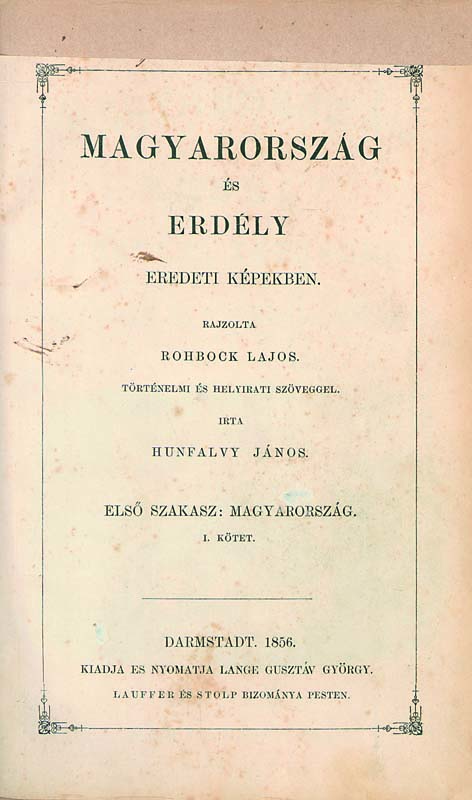 MAGYARORSZÁG

ÉS

ERDÉLY

EREDETI KÉPEKBEN.

RAJZOLTA

ROHBOCK LAJOS.

TÖRTÉNELMI ÉS HELYIRATI SZÖVEGGEL.

IRTA

HUNFALVY JÁNOS.

ELSŐ SZAKASZ: MAGYARORSZÁG.

I. KÖTET.

DARMSTADT. 1856.

KIADJA ES NYOMATJA LANGE GUSZTÁV GYÖRGY.

LAUFFER ÉS STOLP BIZOMÁNYA PESTEN.